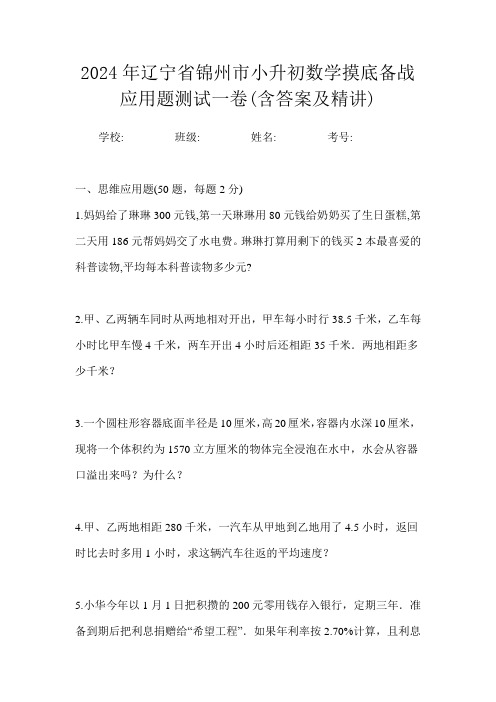 2024年辽宁省锦州市小升初数学摸底备战应用题测试一卷(含答案及精讲)

学校:　　班级:　　姓名:　　考号:

一、思维应用题(50题，每题2分)

1.妈妈给了琳琳300元钱,第一天琳琳用80元钱给奶奶买了生日蛋糕,第二天用186元帮妈妈交了水电费。琳琳打算用剩下的钱买2本最喜爱的科普读物,平均每本科普读物多少元?

2.甲、乙两辆车同时从两地相对开出，甲车每小时行38.5千米，乙车每小时比甲车慢4千米，两车开出4小时后还相距35千米．两地相距多少千米?

3.一个圆柱形容器底面半径是10厘米,高20厘米,容器内水深10厘米,现将一个体积约为1570立方厘米的物体完全浸泡在水中，水会从容器口溢出来吗？为什么？

4.甲、乙两地相距280千米，一汽车从甲地到乙地用了4.5小时，返回时比去时多用1小时，求这辆汽车往返的平均速度?

5.小华今年以1月1日把积攒的200元零用钱存入银行，定期三年．准备到期后把利息捐赠给“希望工程”．如果年利率按2.70%计算，且利息